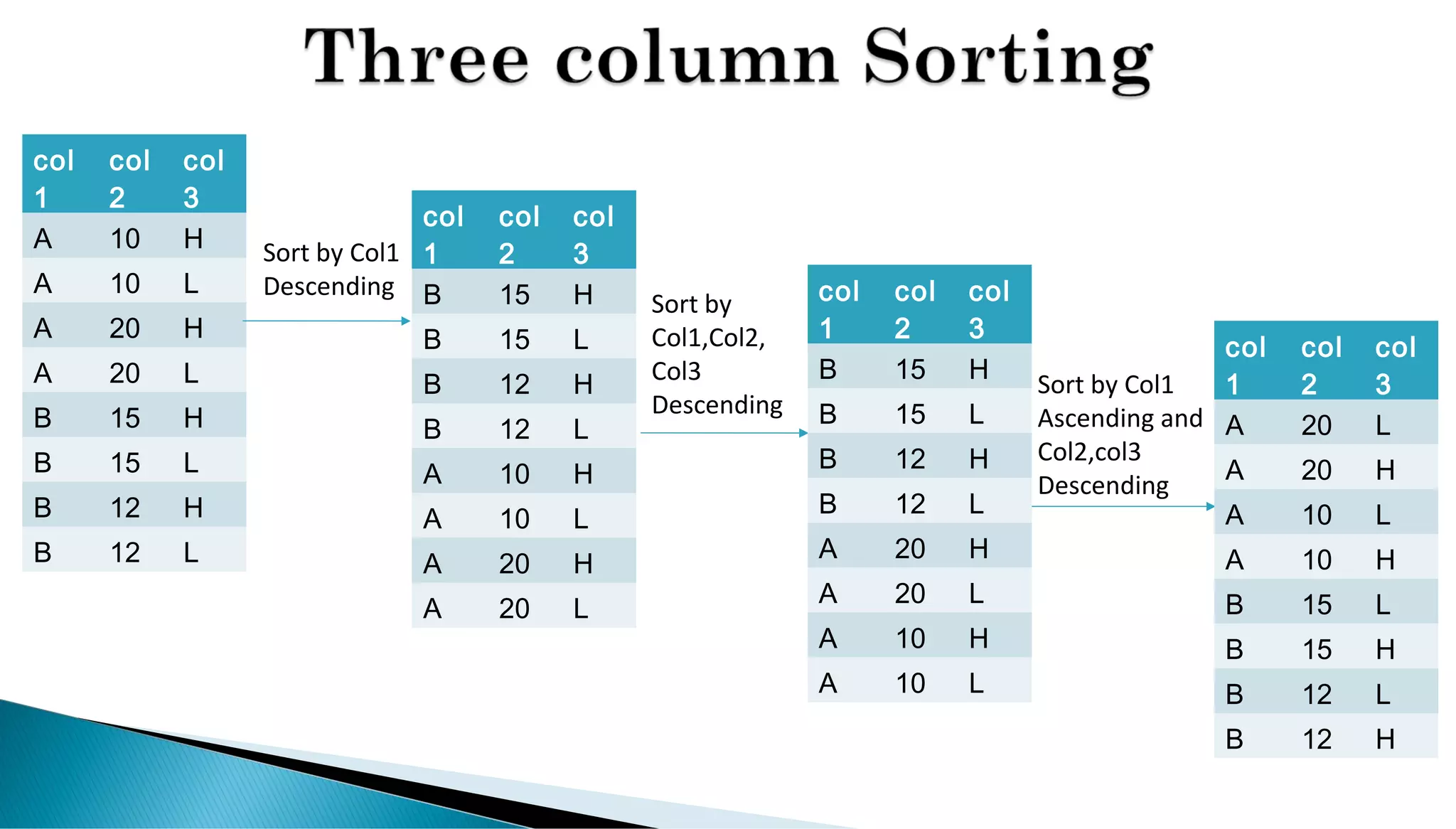 Three column Sorting

| col 1 | col 2 | col 3 |
|---|---|---|
| A | 10 | H |
| A | 10 | L |
| A | 20 | H |
| A | 20 | L |
| B | 15 | H |
| B | 15 | L |
| B | 12 | H |
| B | 12 | L |

Sort by Col1 Descending

| col 1 | col 2 | col 3 |
|---|---|---|
| B | 15 | H |
| B | 15 | L |
| B | 12 | H |
| B | 12 | L |
| A | 10 | H |
| A | 10 | L |
| A | 20 | H |
| A | 20 | L |

Sort by Col1,Col2, Col3 Descending

| col 1 | col 2 | col 3 |
|---|---|---|
| B | 15 | H |
| B | 15 | L |
| B | 12 | H |
| B | 12 | L |
| A | 20 | H |
| A | 20 | L |
| A | 10 | H |
| A | 10 | L |

Sort by Col1 Ascending and Col2,col3 Descending

| col 1 | col 2 | col 3 |
|---|---|---|
| A | 20 | L |
| A | 20 | H |
| A | 10 | L |
| A | 10 | H |
| B | 15 | L |
| B | 15 | H |
| B | 12 | L |
| B | 12 | H |